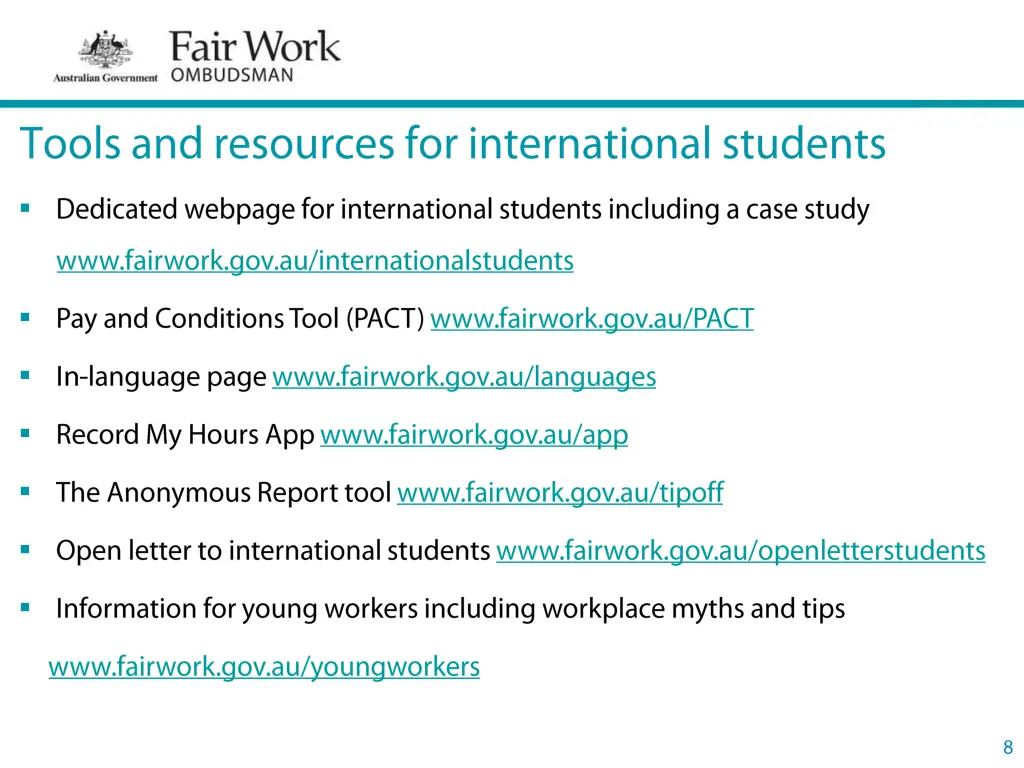 Australian Government
Fair Work
OMBUDSMAN

Tools and resources for international students

▪ Dedicated webpage for international students including a case study www.fairwork.gov.au/internationalstudents

▪ Pay and Conditions Tool (PACT) www.fairwork.gov.au/PACT

▪ In-language page www.fairwork.gov.au/languages

▪ Record My Hours App www.fairwork.gov.au/app

▪ The Anonymous Report tool www.fairwork.gov.au/tipoff

▪ Open letter to international students www.fairwork.gov.au/openletterstudents

▪ Information for young workers including workplace myths and tips

www.fairwork.gov.au/youngworkers

8